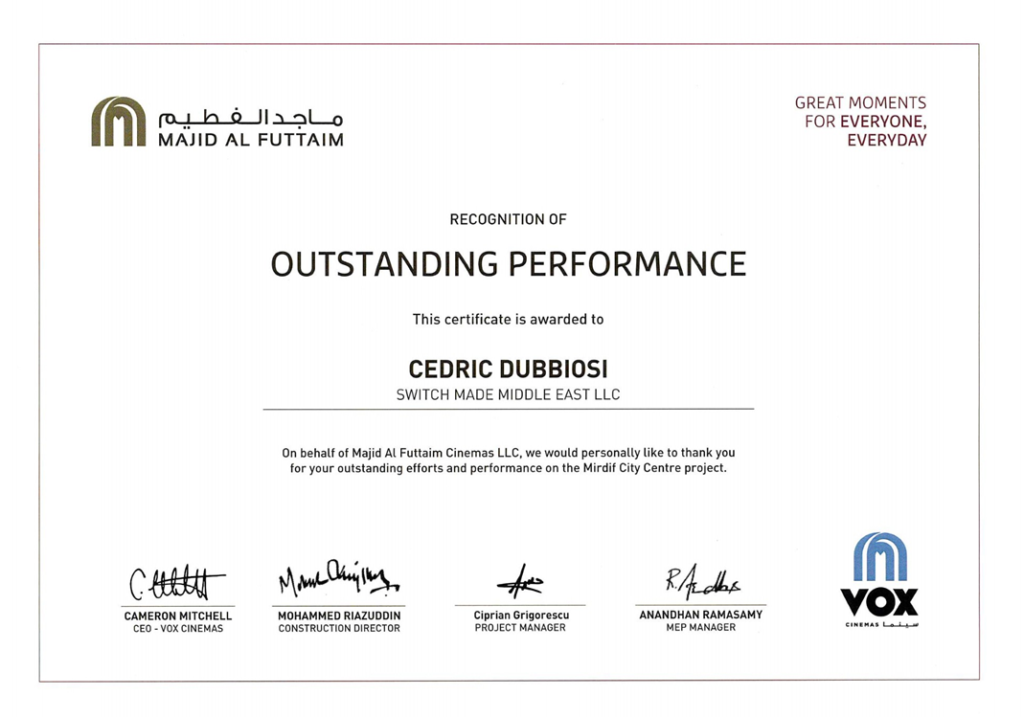 ماجد الفطيم
MAJID AL FUTTAIM

GREAT MOMENTS FOR EVERYONE, EVERYDAY

RECOGNITION OF

OUTSTANDING PERFORMANCE

This certificate is awarded to

CEDRIC DUBBIOSI

SWITCH MADE MIDDLE EAST LLC

On behalf of Majid Al Futtaim Cinemas LLC, we would personally like to thank you for your outstanding efforts and performance on the Mirdif City Centre project.

CAMERON MITCHELL
CEO - VOX CINEMAS

MOHAMMED RIAZUDDIN
CONSTRUCTION DIRECTOR

Ciprian Grigorescu
PROJECT MANAGER

ANANDHAN RAMASAMY
MEP MANAGER

VOX
CINEMAS سينما